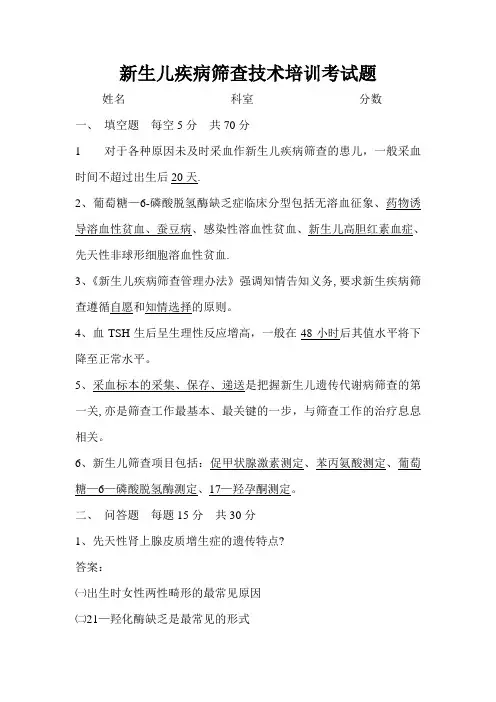 新生儿疾病筛查技术培训考试题

姓名　　　　　　科室　　　　　　分数

一、 填空题　每空 5 分　共 70 分

1　对于各种原因未及时采血作新生儿疾病筛查的患儿，一般采血时间不超过出生后 20 天.

2、葡萄糖—6-磷酸脱氢酶缺乏症临床分型包括无溶血征象、药物诱导溶血性贫血、蚕豆病、感染性溶血性贫血、新生儿高胆红素血症、先天性非球形细胞溶血性贫血.

3、《新生儿疾病筛查管理办法》强调知情告知义务, 要求新生疾病筛查遵循自愿和知情选择的原则。

4、血 TSH 生后呈生理性反应增高，一般在 48 小时后其值水平将下降至正常水平。

5、采血标本的采集、保存、递送是把握新生儿遗传代谢病筛查的第一关, 亦是筛查工作最基本、最关键的一步，与筛查工作的治疗息息相关。

6、新生儿筛查项目包括：促甲状腺激素测定、苯丙氨酸测定、葡萄糖—6—磷酸脱氢酶测定、17—羟孕酮测定。

二、 问答题　每题 15 分　共 30 分

1、先天性肾上腺皮质增生症的遗传特点?

答案:

㈠出生时女性两性畸形的最常见原因

㈡21—羟化酶缺乏是最常见的形式